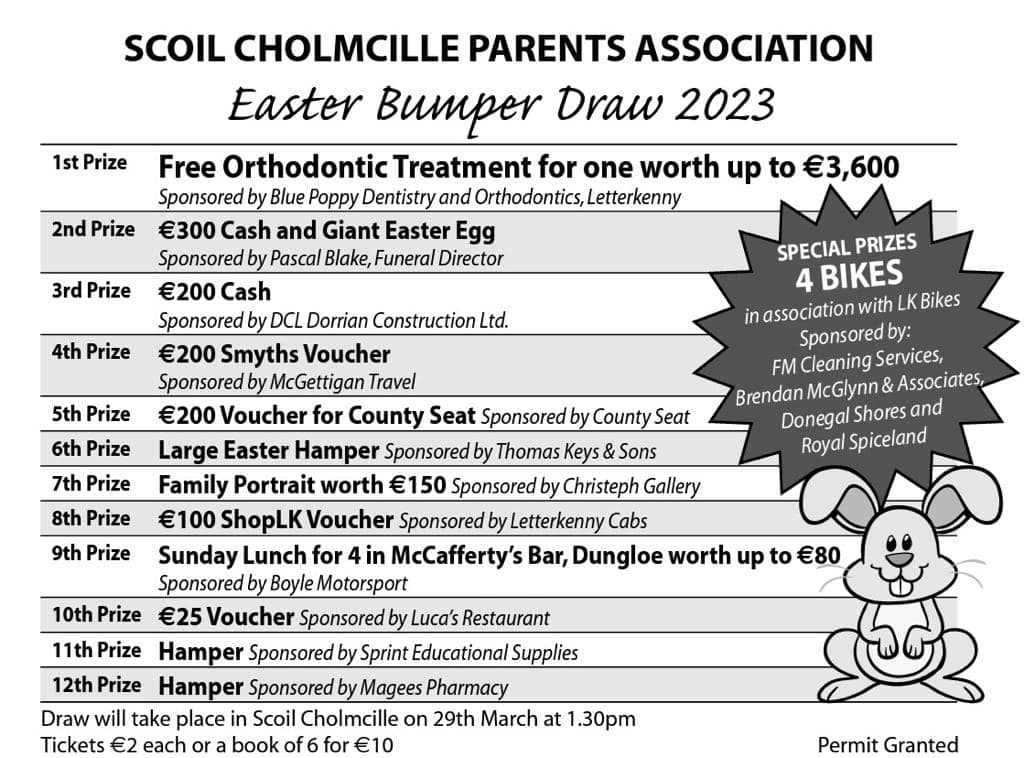 SCOIL CHOLMCILLE PARENTS ASSOCIATION
Easter Bumper Draw 2023

| | |
|---|---|
| 1st Prize | Free Orthodontic Treatment for one worth up to €3,600 Sponsored by Blue Poppy Dentistry and Orthodontics, Letterkenny |
| 2nd Prize | €300 Cash and Giant Easter Egg Sponsored by Pascal Blake, Funeral Director |
| 3rd Prize | €200 Cash Sponsored by DCL Dorrian Construction Ltd. |
| 4th Prize | €200 Smyths Voucher Sponsored by McGettigan Travel |
| 5th Prize | €200 Voucher for County Seat Sponsored by County Seat |
| 6th Prize | Large Easter Hamper Sponsored by Thomas Keys & Sons |
| 7th Prize | Family Portrait worth €150 Sponsored by Christeph Gallery |
| 8th Prize | €100 ShopLK Voucher Sponsored by Letterkenny Cabs |
| 9th Prize | Sunday Lunch for 4 in McCafferty's Bar, Dungloe worth up to €80 Sponsored by Boyle Motorsport |
| 10th Prize | €25 Voucher Sponsored by Luca's Restaurant |
| 11th Prize | Hamper Sponsored by Sprint Educational Supplies |
| 12th Prize | Hamper Sponsored by Magees Pharmacy |

SPECIAL PRIZES
4 BIKES
in association with LK Bikes
Sponsored by:
FM Cleaning Services,
Brendan McGlynn & Associates,
Donegal Shores and
Royal Spiceland

Draw will take place in Scoil Cholmcille on 29th March at 1.30pm
Tickets €2 each or a book of 6 for €10

Permit Granted